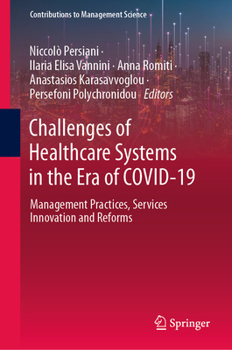 Contributions to Management Science

Niccolò Persiani · Ilaria Elisa Vannini · Anna Romiti · Anastasios Karasavvoglou · Persefoni Polychronidou *Editors*

Challenges of Healthcare Systems in the Era of COVID-19

Management Practices, Services Innovation and Reforms

Springer